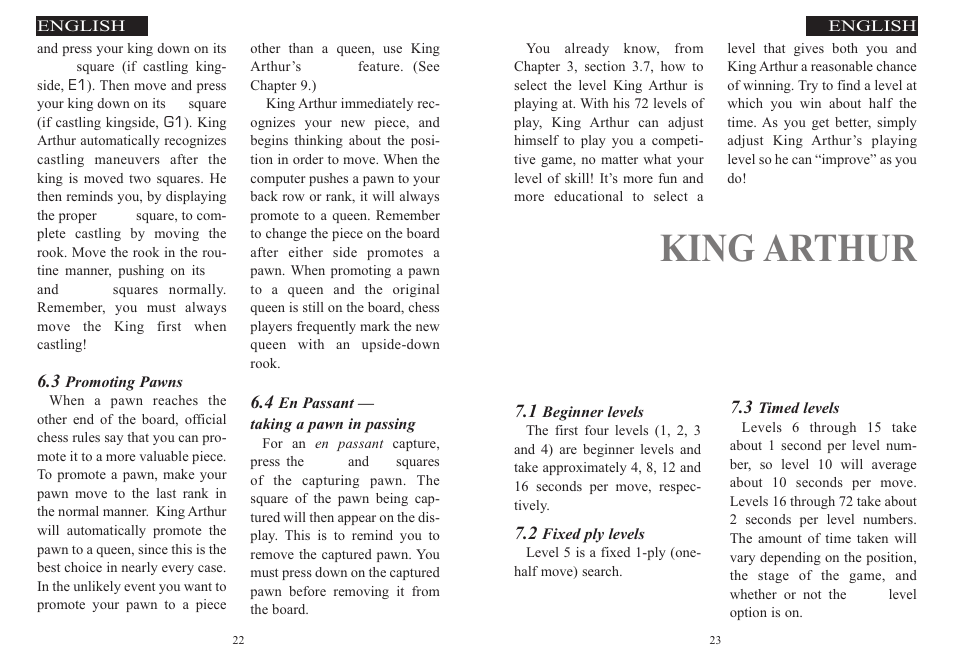 ENGLISH

and press your king down on its square (if castling kingside, E1). Then move and press your king down on its square (if castling kingside, G1). King Arthur automatically recognizes castling maneuvers after the king is moved two squares. He then reminds you, by displaying the proper square, to complete castling by moving the rook. Move the rook in the routine manner, pushing on its and squares normally. Remember, you must always move the King first when castling!

6.3 Promoting Pawns
When a pawn reaches the other end of the board, official chess rules say that you can promote it to a more valuable piece. To promote a pawn, make your pawn move to the last rank in the normal manner. King Arthur will automatically promote the pawn to a queen, since this is the best choice in nearly every case. In the unlikely event you want to promote your pawn to a piece other than a queen, use King Arthur's feature. (See Chapter 9.)

King Arthur immediately recognizes your new piece, and begins thinking about the position in order to move. When the computer pushes a pawn to your back row or rank, it will always promote to a queen. Remember to change the piece on the board after either side promotes a pawn. When promoting a pawn to a queen and the original queen is still on the board, chess players frequently mark the new queen with an upside-down rook.

6.4 En Passant — taking a pawn in passing
For an en passant capture, press the and squares of the capturing pawn. The square of the pawn being captured will then appear on the display. This is to remind you to remove the captured pawn. You must press down on the captured pawn before removing it from the board.

22

ENGLISH

You already know, from Chapter 3, section 3.7, how to select the level King Arthur is playing at. With his 72 levels of play, King Arthur can adjust himself to play you a competitive game, no matter what your level of skill! It's more fun and more educational to select a level that gives both you and King Arthur a reasonable chance of winning. Try to find a level at which you win about half the time. As you get better, simply adjust King Arthur's playing level so he can "improve" as you do!

KING ARTHUR

7.1 Beginner levels
The first four levels (1, 2, 3 and 4) are beginner levels and take approximately 4, 8, 12 and 16 seconds per move, respectively.

7.2 Fixed ply levels
Level 5 is a fixed 1-ply (one-half move) search.

7.3 Timed levels
Levels 6 through 15 take about 1 second per level number, so level 10 will average about 10 seconds per move. Levels 16 through 72 take about 2 seconds per level numbers. The amount of time taken will vary depending on the position, the stage of the game, and whether or not the level option is on.

23